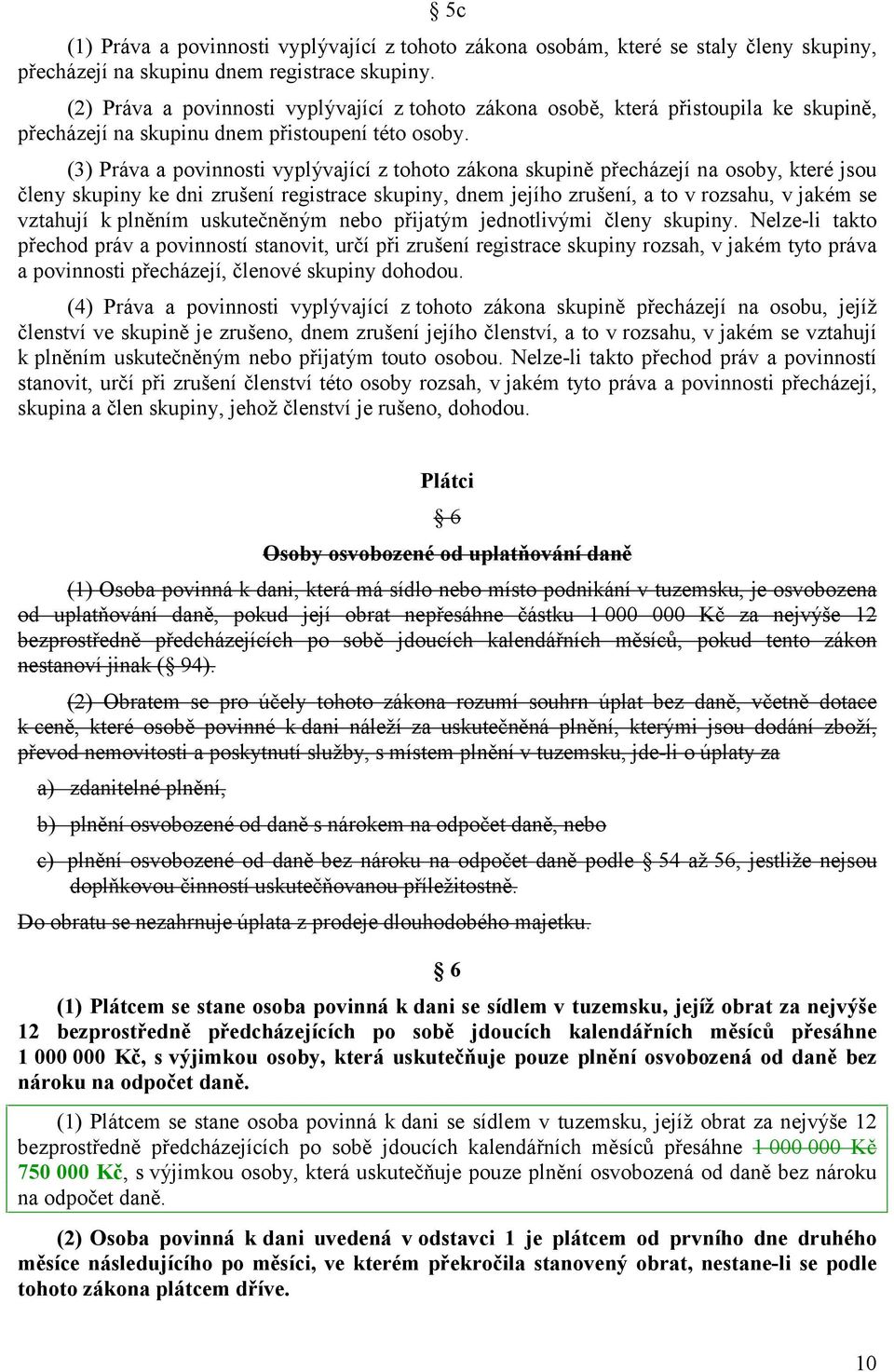 § 5c

(1) Práva a povinnosti vyplývající z tohoto zákona osobám, které se staly členy skupiny, přecházejí na skupinu dnem registrace skupiny.

(2) Práva a povinnosti vyplývající z tohoto zákona osobě, která přistoupila ke skupině, přecházejí na skupinu dnem přistoupení této osoby.

(3) Práva a povinnosti vyplývající z tohoto zákona skupině přecházejí na osoby, které jsou členy skupiny ke dni zrušení registrace skupiny, dnem jejího zrušení, a to v rozsahu, v jakém se vztahují k plněním uskutečněným nebo přijatým jednotlivými členy skupiny. Nelze-li takto přechod práv a povinností stanovit, určí při zrušení registrace skupiny rozsah, v jakém tyto práva a povinnosti přecházejí, členové skupiny dohodou.

(4) Práva a povinnosti vyplývající z tohoto zákona skupině přecházejí na osobu, jejíž členství ve skupině je zrušeno, dnem zrušení jejího členství, a to v rozsahu, v jakém se vztahují k plněním uskutečněným nebo přijatým touto osobou. Nelze-li takto přechod práv a povinností stanovit, určí při zrušení členství této osoby rozsah, v jakém tyto práva a povinnosti přecházejí, skupina a člen skupiny, jehož členství je rušeno, dohodou.

Plátci

§ 6

Osoby osvobozené od uplatňování daně

(1) Osoba povinná k dani, která má sídlo nebo místo podnikání v tuzemsku, je osvobozena od uplatňování daně, pokud její obrat nepřesáhne částku 1 000 000 Kč za nejvýše 12 bezprostředně předcházejících po sobě jdoucích kalendářních měsíců, pokud tento zákon nestanoví jinak (§ 94).

(2) Obratem se pro účely tohoto zákona rozumí souhrn úplat bez daně, včetně dotace k ceně, které osobě povinné k dani náleží za uskutečněná plnění, kterými jsou dodání zboží, převod nemovitosti a poskytnutí služby, s místem plnění v tuzemsku, jde-li o úplaty za

a) zdanitelné plnění,

b) plnění osvobozené od daně s nárokem na odpočet daně, nebo

c) plnění osvobozené od daně bez nároku na odpočet daně podle § 54 až 56, jestliže nejsou doplňkovou činností uskutečňovanou příležitostně.

Do obratu se nezahrnuje úplata z prodeje dlouhodobého majetku.

§ 6

(1) Plátcem se stane osoba povinná k dani se sídlem v tuzemsku, jejíž obrat za nejvýše 12 bezprostředně předcházejících po sobě jdoucích kalendářních měsíců přesáhne 1 000 000 Kč, s výjimkou osoby, která uskutečňuje pouze plnění osvobozená od daně bez nároku na odpočet daně.

(1) Plátcem se stane osoba povinná k dani se sídlem v tuzemsku, jejíž obrat za nejvýše 12 bezprostředně předcházejících po sobě jdoucích kalendářních měsíců přesáhne 1 000 000 Kč 750 000 Kč, s výjimkou osoby, která uskutečňuje pouze plnění osvobozená od daně bez nároku na odpočet daně.

(2) Osoba povinná k dani uvedená v odstavci 1 je plátcem od prvního dne druhého měsíce následujícího po měsíci, ve kterém překročila stanovený obrat, nestane-li se podle tohoto zákona plátcem dříve.

10